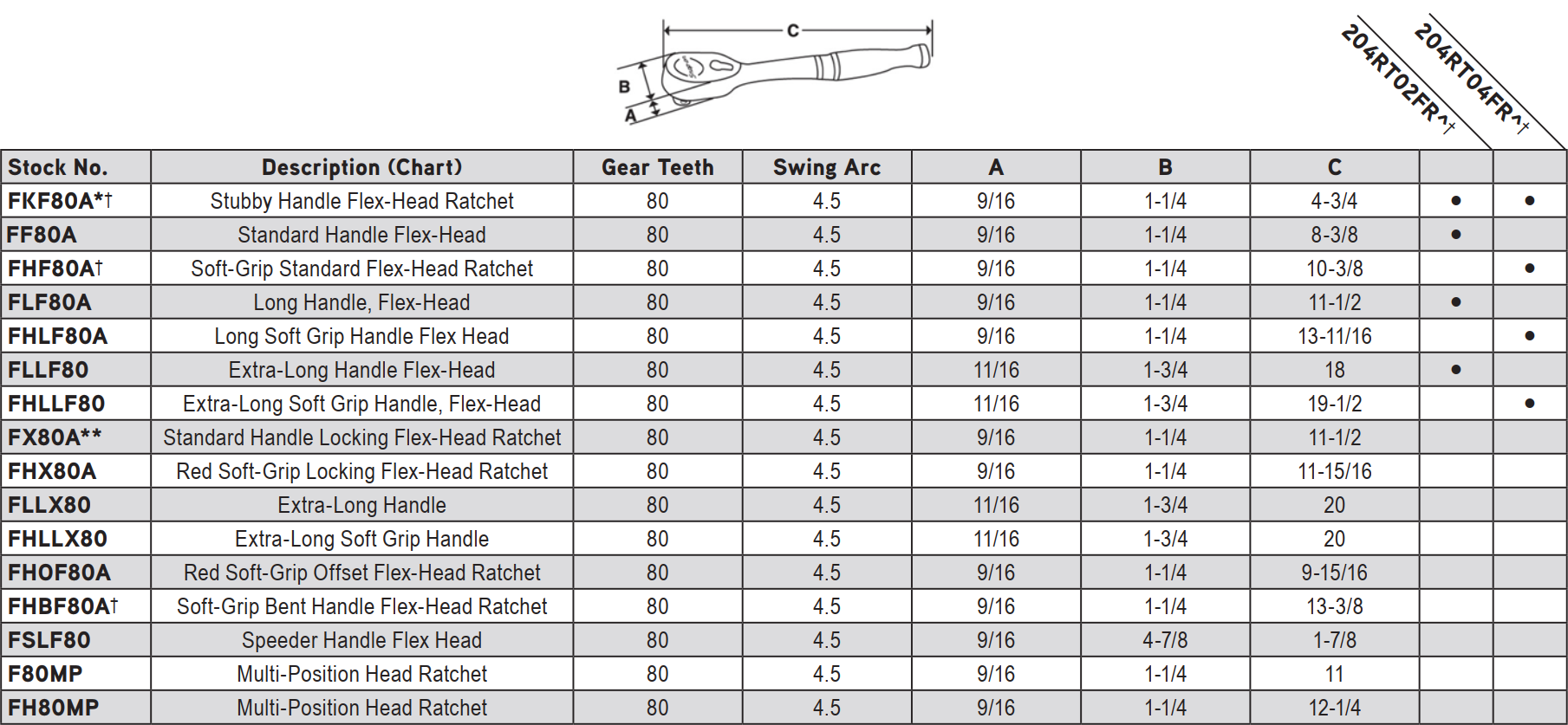 C
B
A

| Stock No. | Description (Chart) | Gear Teeth | Swing Arc | A | B | C | 204RT02FR^† | 204RT04FR^† |
|---|---|---|---|---|---|---|---|---|
| FKF80A*† | Stubby Handle Flex-Head Ratchet | 80 | 4.5 | 9/16 | 1-1/4 | 4-3/4 | • | • |
| FF80A | Standard Handle Flex-Head | 80 | 4.5 | 9/16 | 1-1/4 | 8-3/8 | • | |
| FHF80A† | Soft-Grip Standard Flex-Head Ratchet | 80 | 4.5 | 9/16 | 1-1/4 | 10-3/8 | | • |
| FLF80A | Long Handle, Flex-Head | 80 | 4.5 | 9/16 | 1-1/4 | 11-1/2 | • | |
| FHLF80A | Long Soft Grip Handle Flex Head | 80 | 4.5 | 9/16 | 1-1/4 | 13-11/16 | | • |
| FLLF80 | Extra-Long Handle Flex-Head | 80 | 4.5 | 11/16 | 1-3/4 | 18 | • | |
| FHLLF80 | Extra-Long Soft Grip Handle, Flex-Head | 80 | 4.5 | 11/16 | 1-3/4 | 19-1/2 | | • |
| FX80A** | Standard Handle Locking Flex-Head Ratchet | 80 | 4.5 | 9/16 | 1-1/4 | 11-1/2 | | |
| FHX80A | Red Soft-Grip Locking Flex-Head Ratchet | 80 | 4.5 | 9/16 | 1-1/4 | 11-15/16 | | |
| FLLX80 | Extra-Long Handle | 80 | 4.5 | 11/16 | 1-3/4 | 20 | | |
| FHLLX80 | Extra-Long Soft Grip Handle | 80 | 4.5 | 11/16 | 1-3/4 | 20 | | |
| FHOF80A | Red Soft-Grip Offset Flex-Head Ratchet | 80 | 4.5 | 9/16 | 1-1/4 | 9-15/16 | | |
| FHBF80A† | Soft-Grip Bent Handle Flex-Head Ratchet | 80 | 4.5 | 9/16 | 1-1/4 | 13-3/8 | | |
| FSLF80 | Speeder Handle Flex Head | 80 | 4.5 | 9/16 | 4-7/8 | 1-7/8 | | |
| F80MP | Multi-Position Head Ratchet | 80 | 4.5 | 9/16 | 1-1/4 | 11 | | |
| FH80MP | Multi-Position Head Ratchet | 80 | 4.5 | 9/16 | 1-1/4 | 12-1/4 | | |